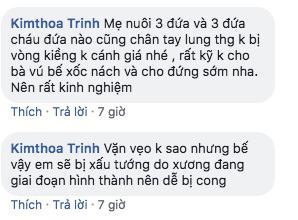 Kimthoa Trinh Mẹ nuôi 3 đứa và 3 đứa cháu đứa nào cũng chân tay lung thg k bị vòng kiềng k cánh giá nhé , rất kỹ k cho bà vú bế xốc nách và cho đứng sớm nha. Nên rất kinh nghiệm

Thích · Trả lời · 7 giờ

Kimthoa Trinh Vặn vẹo k sao nhưng bế vậy em sẽ bị xấu tướng do xương đang giai đoạn hình thành nên dễ bị cong

Thích · Trả lời · 7 giờ